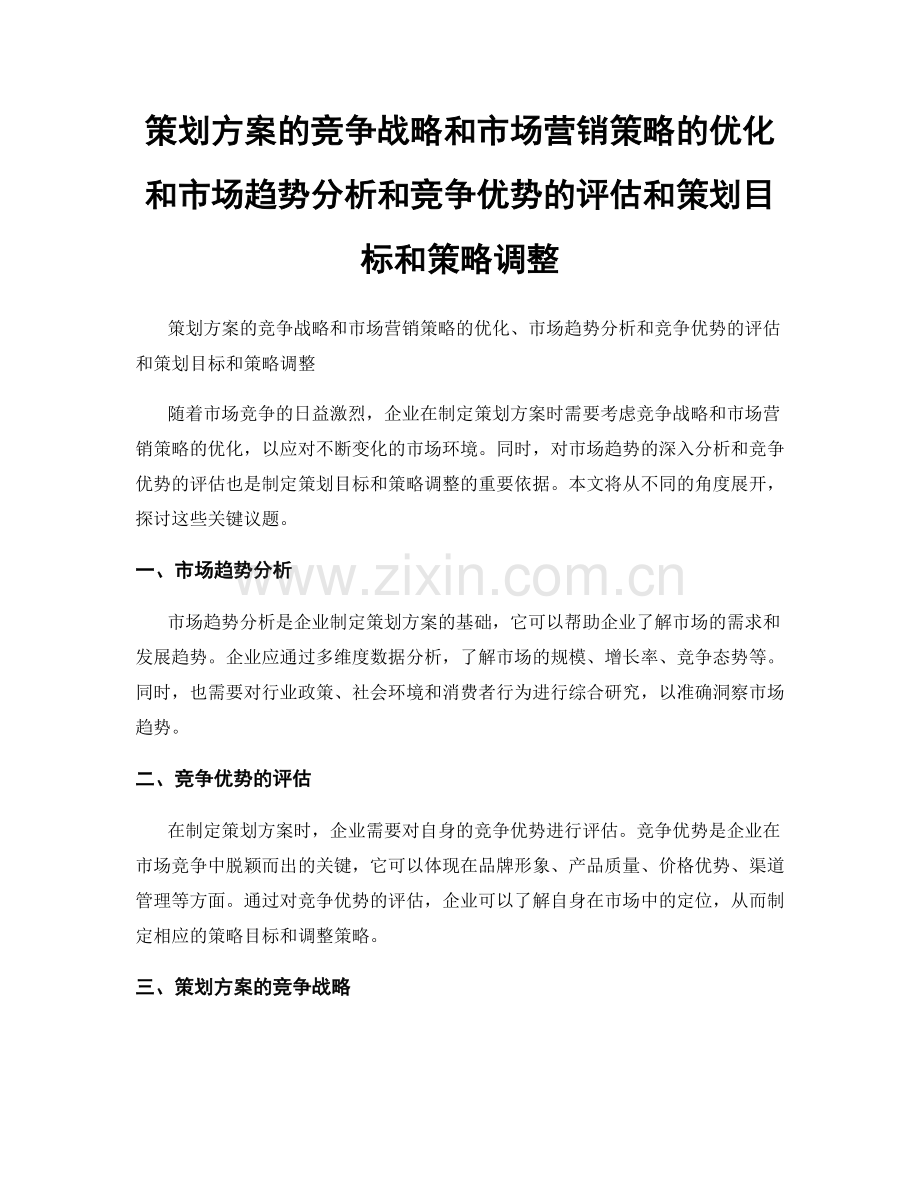 策划方案的竞争战略和市场营销策略的优化和市场趋势分析和竞争优势的评估和策划目标和策略调整

策划方案的竞争战略和市场营销策略的优化、市场趋势分析和竞争优势的评估和策划目标和策略调整

随着市场竞争的日益激烈，企业在制定策划方案时需要考虑竞争战略和市场营销策略的优化，以应对不断变化的市场环境。同时，对市场趋势的深入分析和竞争优势的评估也是制定策划目标和策略调整的重要依据。本文将从不同的角度展开，探讨这些关键议题。

一、市场趋势分析

www.zixin.com.cn

市场趋势分析是企业制定策划方案的基础，它可以帮助企业了解市场的需求和发展趋势。企业应通过多维度数据分析，了解市场的规模、增长率、竞争态势等。同时，也需要对行业政策、社会环境和消费者行为进行综合研究，以准确洞察市场趋势。

二、竞争优势的评估

在制定策划方案时，企业需要对自身的竞争优势进行评估。竞争优势是企业在市场竞争中脱颖而出的关键，它可以体现在品牌形象、产品质量、价格优势、渠道管理等方面。通过对竞争优势的评估，企业可以了解自身在市场中的定位，从而制定相应的策略目标和调整策略。

三、策划方案的竞争战略